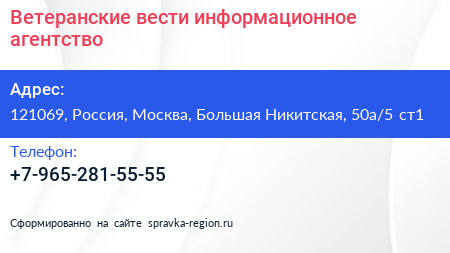 Ветеранские вести информационное агентство

Адрес:

121069, Россия, Москва, Большая Никитская, 50а/5 ст1

Телефон:

+7-965-281-55-55

Сформированно на сайте spravka-region.ru